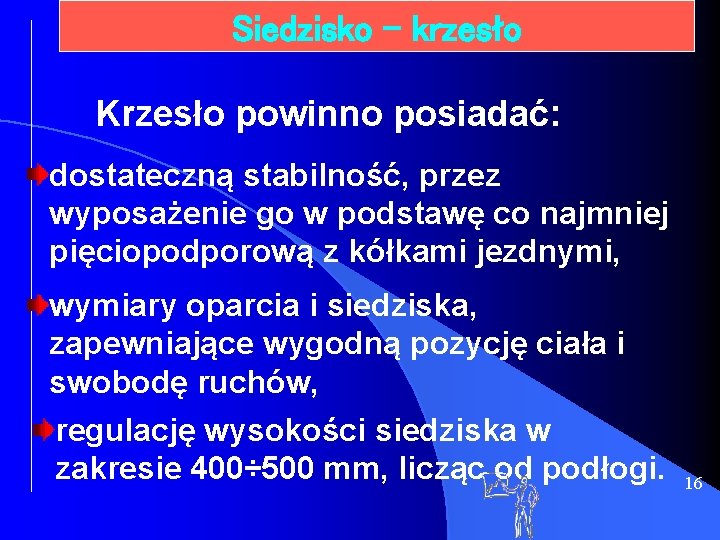 Siedzisko – krzesło

Krzesło powinno posiadać:

dostateczną stabilność, przez wyposażenie go w podstawę co najmniej pięciopodporową z kółkami jezdnymi,

wymiary oparcia i siedziska, zapewniające wygodną pozycję ciała i swobodę ruchów,

regulację wysokości siedziska w zakresie 400÷500 mm, licząc od podłogi.

16